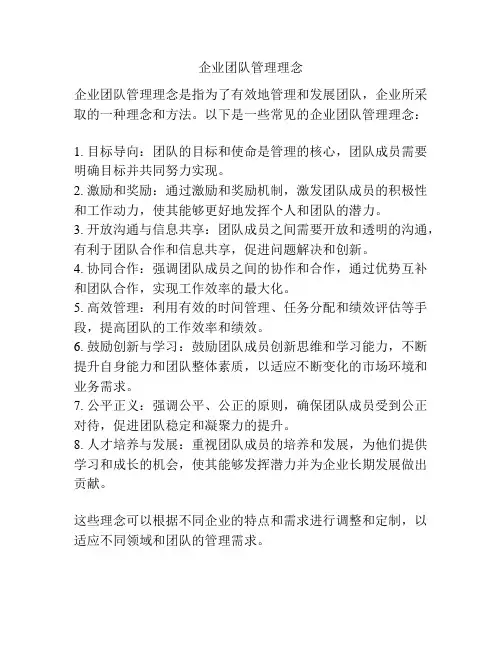 企业团队管理理念

企业团队管理理念是指为了有效地管理和发展团队，企业所采取的一种理念和方法。以下是一些常见的企业团队管理理念：

1. 目标导向：团队的目标和使命是管理的核心，团队成员需要明确目标并共同努力实现。
2. 激励和奖励：通过激励和奖励机制，激发团队成员的积极性和工作动力，使其能够更好地发挥个人和团队的潜力。
3. 开放沟通与信息共享：团队成员之间需要开放和透明的沟通，有利于团队合作和信息共享，促进问题解决和创新。
4. 协同合作：强调团队成员之间的协作和合作，通过优势互补和团队合作，实现工作效率的最大化。
5. 高效管理：利用有效的时间管理、任务分配和绩效评估等手段，提高团队的工作效率和绩效。
6. 鼓励创新与学习：鼓励团队成员创新思维和学习能力，不断提升自身能力和团队整体素质，以适应不断变化的市场环境和业务需求。
7. 公平正义：强调公平、公正的原则，确保团队成员受到公正对待，促进团队稳定和凝聚力的提升。
8. 人才培养与发展：重视团队成员的培养和发展，为他们提供学习和成长的机会，使其能够发挥潜力并为企业长期发展做出贡献。

这些理念可以根据不同企业的特点和需求进行调整和定制，以适应不同领域和团队的管理需求。